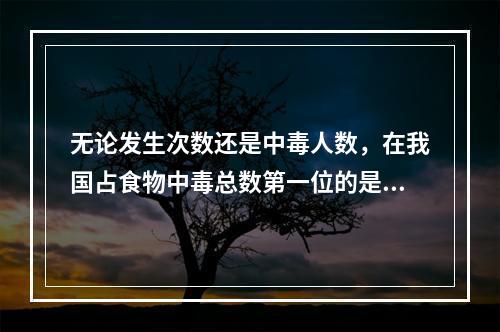 无论发生次数还是中毒人数，在我国占食物中毒总数第一位的是...